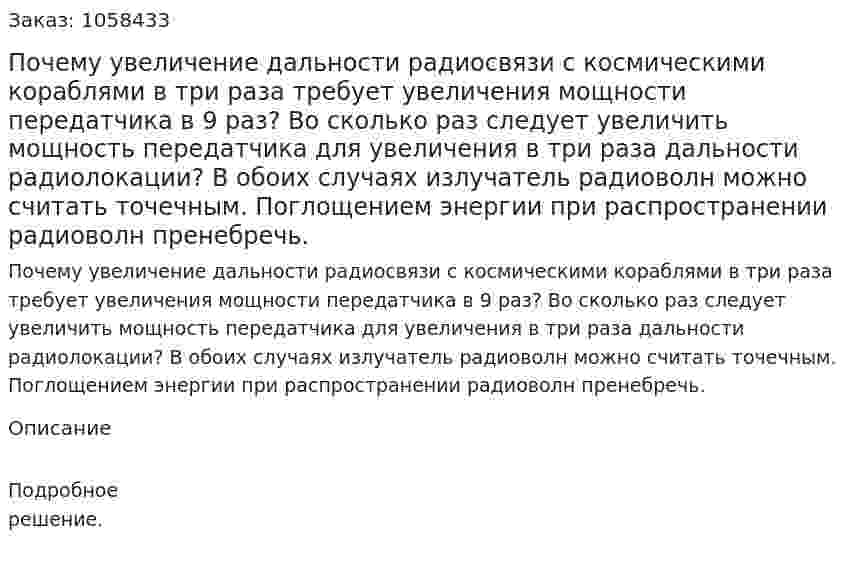 Заказ: 1058433

Почему увеличение дальности радиосвязи с космическими кораблями в три раза требует увеличения мощности передатчика в 9 раз? Во сколько раз следует увеличить мощность передатчика для увеличения в три раза дальности радиолокации? В обоих случаях излучатель радиоволн можно считать точечным. Поглощением энергии при распространении радиоволн пренебречь.

Почему увеличение дальности радиосвязи с космическими кораблями в три раза требует увеличения мощности передатчика в 9 раз? Во сколько раз следует увеличить мощность передатчика для увеличения в три раза дальности радиолокации? В обоих случаях излучатель радиоволн можно считать точечным. Поглощением энергии при распространении радиоволн пренебречь.

Описание

Подробное решение.